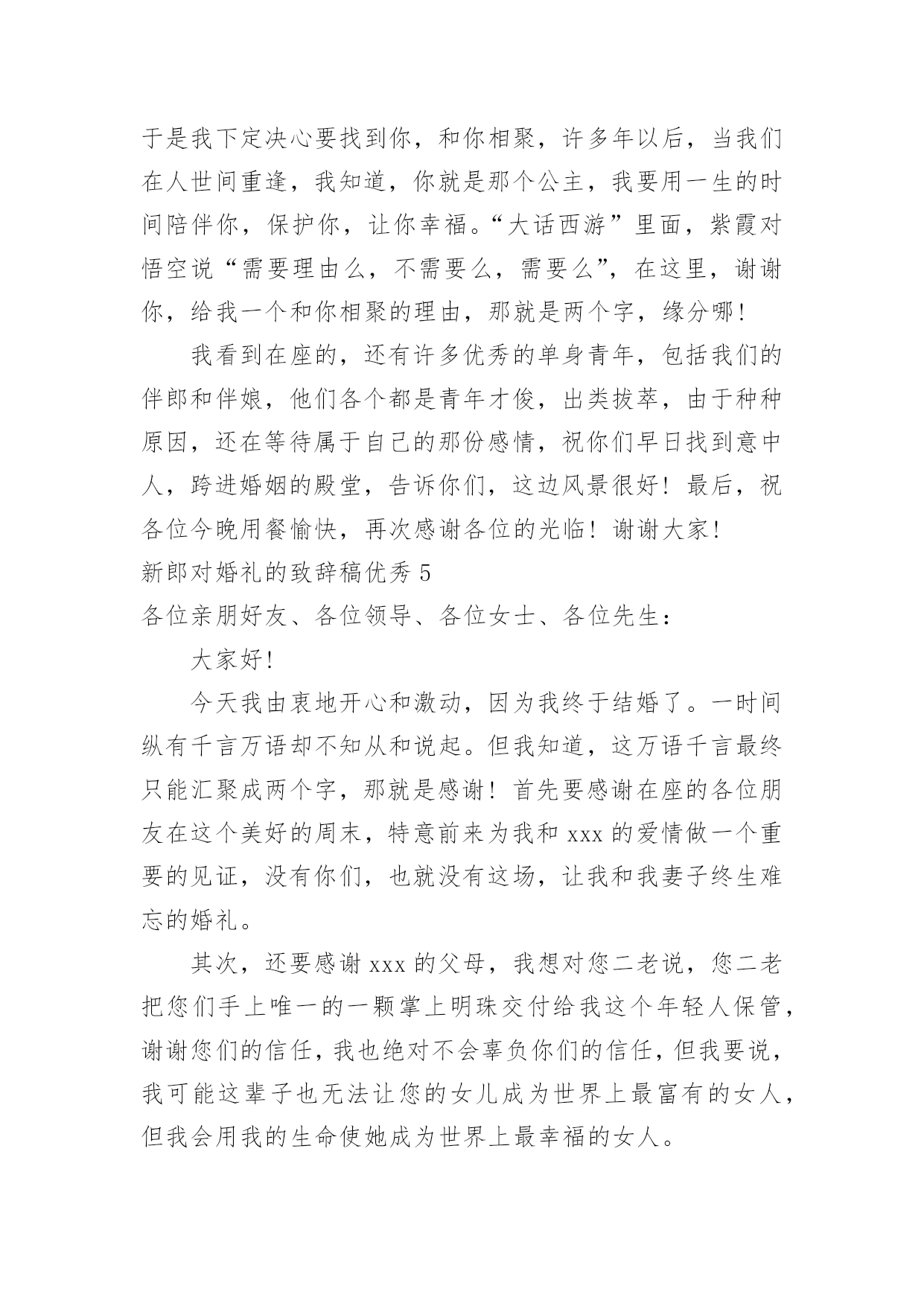 于是我下定决心要找到你，和你相聚，许多年以后，当我们在人世间重逢，我知道，你就是那个公主，我要用一生的时间陪伴你，保护你，让你幸福。“大话西游”里面，紫霞对悟空说“需要理由么，不需要么，需要么”，在这里，谢谢你，给我一个和你相聚的理由，那就是两个字，缘分哪！

我看到在座的，还有许多优秀的单身青年，包括我们的伴郎和伴娘，他们各个都是青年才俊，出类拔萃，由于种种原因，还在等待属于自己的那份感情，祝你们早日找到意中人，跨进婚姻的殿堂，告诉你们，这边风景很好！最后，祝各位今晚用餐愉快，再次感谢各位的光临！谢谢大家！

新郎对婚礼的致辞稿优秀 5

各位亲朋好友、各位领导、各位女士、各位先生：

大家好！

今天我由衷地开心和激动，因为我终于结婚了。一时间纵有千言万语却不知从和说起。但我知道，这万语千言最终只能汇聚成两个字，那就是感谢！首先要感谢在座的各位朋友在这个美好的周末，特意前来为我和 xxx 的爱情做一个重要的见证，没有你们，也就没有这场，让我和我妻子终生难忘的婚礼。

其次，还要感谢 xxx 的父母，我想对您二老说，您二老把您们手上唯一的一颗掌上明珠交付给我这个年轻人保管，谢谢您们的信任，我也绝对不会辜负你们的信任，但我要说，我可能这辈子也无法让您的女儿成为世界上最富有的女人，但我会用我的生命使她成为世界上最幸福的女人。